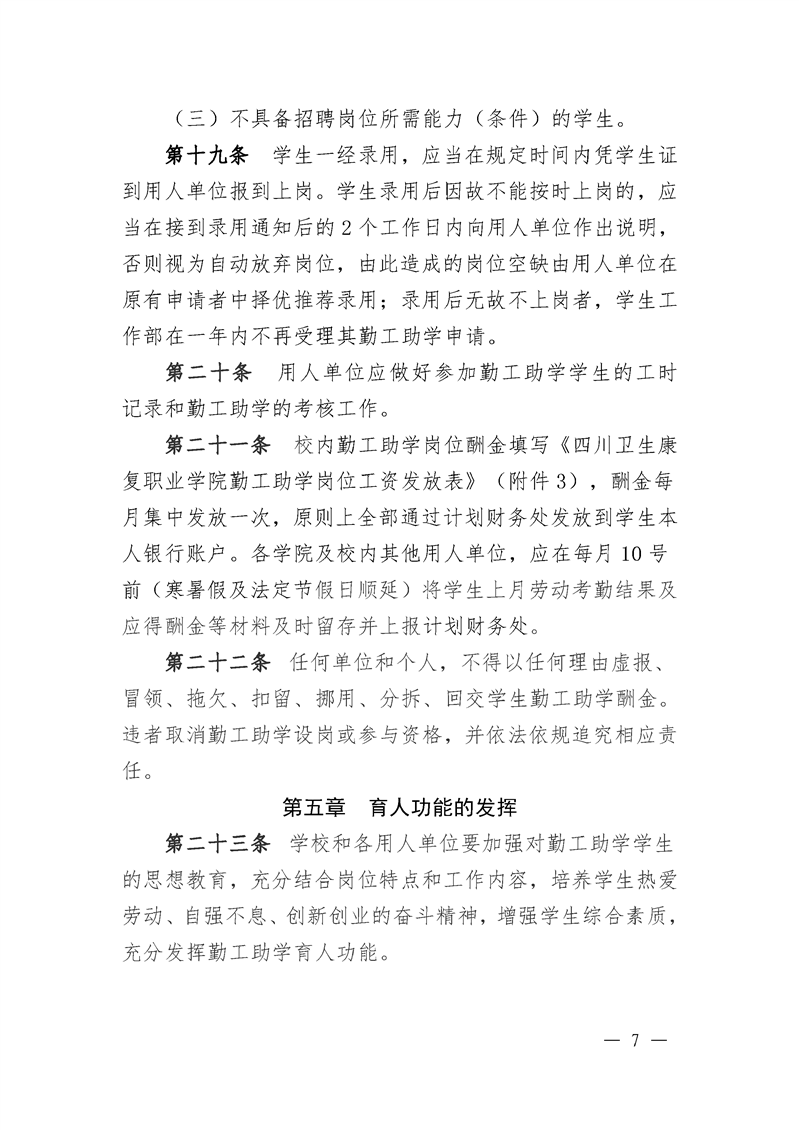 （三）不具备招聘岗位所需能力（条件）的学生。

第十九条　学生一经录用，应当在规定时间内凭学生证到用人单位报到上岗。学生录用后因故不能按时上岗的，应当在接到录用通知后的 2 个工作日内向用人单位作出说明，否则视为自动放弃岗位，由此造成的岗位空缺由用人单位在原有申请者中择优推荐录用；录用后无故不上岗者，学生工作部在一年内不再受理其勤工助学申请。

第二十条　用人单位应做好参加勤工助学学生的工时记录和勤工助学的考核工作。

第二十一条　校内勤工助学岗位酬金填写《四川卫生康复职业学院勤工助学岗位工资发放表》（附件 3），酬金每月集中发放一次，原则上全部通过计划财务处发放到学生本人银行账户。各学院及校内其他用人单位，应在每月 10 号前（寒暑假及法定节假日顺延）将学生上月劳动考勤结果及应得酬金等材料及时留存并上报计划财务处。

第二十二条　任何单位和个人，不得以任何理由虚报、冒领、拖欠、扣留、挪用、分拆、回交学生勤工助学酬金。违者取消勤工助学设岗或参与资格，并依法依规追究相应责任。

第五章　育人功能的发挥

第二十三条　学校和各用人单位要加强对勤工助学学生的思想教育，充分结合岗位特点和工作内容，培养学生热爱劳动、自强不息、创新创业的奋斗精神，增强学生综合素质，充分发挥勤工助学育人功能。

— 7 —